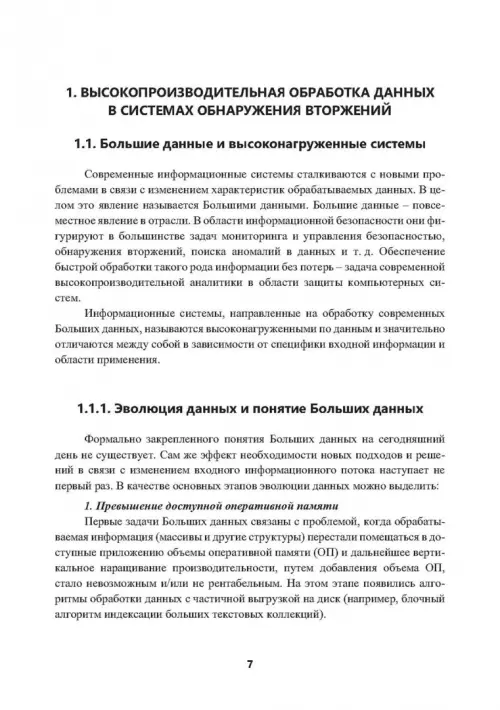 1. ВЫСОКОПРОИЗВОДИТЕЛЬНАЯ ОБРАБОТКА ДАННЫХ В СИСТЕМАХ ОБНАРУЖЕНИЯ ВТОРЖЕНИЙ

1.1. Большие данные и высоконагруженные системы

Современные информационные системы сталкиваются с новыми проблемами в связи с изменением характеристик обрабатываемых данных. В целом это явление называется Большими данными. Большие данные – повсеместное явление в отрасли. В области информационной безопасности они фигурируют в большинстве задач мониторинга и управления безопасностью, обнаружения вторжений, поиска аномалий в данных и т. д. Обеспечение быстрой обработки такого рода информации без потерь – задача современной высокопроизводительной аналитики в области защиты компьютерных систем.

Информационные системы, направленные на обработку современных Больших данных, называются высоконагруженными по данным и значительно отличаются между собой в зависимости от специфики входной информации и области применения.

1.1.1. Эволюция данных и понятие Больших данных

Формально закрепленного понятия Больших данных на сегодняшний день не существует. Сам же эффект необходимости новых подходов и решений в связи с изменением входного информационного потока наступает не первый раз. В качестве основных этапов эволюции данных можно выделить:

1. Превышение доступной оперативной памяти

Первые задачи Больших данных связаны с проблемой, когда обрабатываемая информация (массивы и другие структуры) перестали помещаться в доступные приложению объемы оперативной памяти (ОП) и дальнейшее вертикальное наращивание производительности, путем добавления объема ОП, стало невозможным и/или не рентабельным. На этом этапе появились алгоритмы обработки данных с частичной выгрузкой на диск (например, блочный алгоритм индексации больших текстовых коллекций).

7